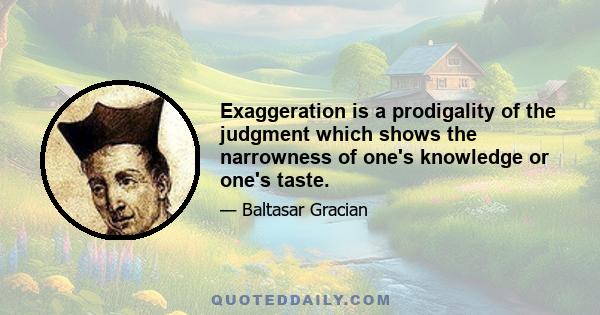 Exaggeration is a prodigality of the judgment which shows the narrowness of one's knowledge or one's taste.

— Baltasar Gracian

QUOTEDDAILY.COM